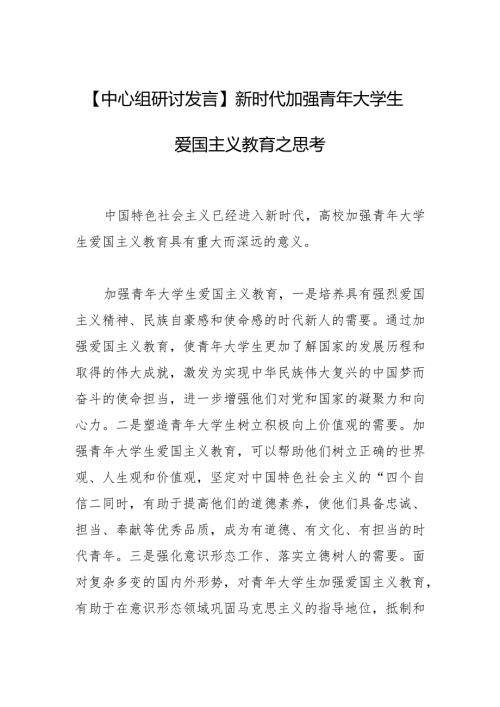 【中心组研讨发言】新时代加强青年大学生爱国主义教育之思考

中国特色社会主义已经进入新时代，高校加强青年大学生爱国主义教育具有重大而深远的意义。

加强青年大学生爱国主义教育，一是培养具有强烈爱国主义精神、民族自豪感和使命感的时代新人的需要。通过加强爱国主义教育，使青年大学生更加了解国家的发展历程和取得的伟大成就，激发为实现中华民族伟大复兴的中国梦而奋斗的使命担当，进一步增强他们对党和国家的凝聚力和向心力。二是塑造青年大学生树立积极向上价值观的需要。加强青年大学生爱国主义教育，可以帮助他们树立正确的世界观、人生观和价值观，坚定对中国特色社会主义的“四个自信二同时，有助于提高他们的道德素养，使他们具备忠诚、担当、奉献等优秀品质，成为有道德、有文化、有担当的时代青年。三是强化意识形态工作、落实立德树人的需要。面对复杂多变的国内外形势，对青年大学生加强爱国主义教育，有助于在意识形态领域巩固马克思主义的指导地位，抵制和